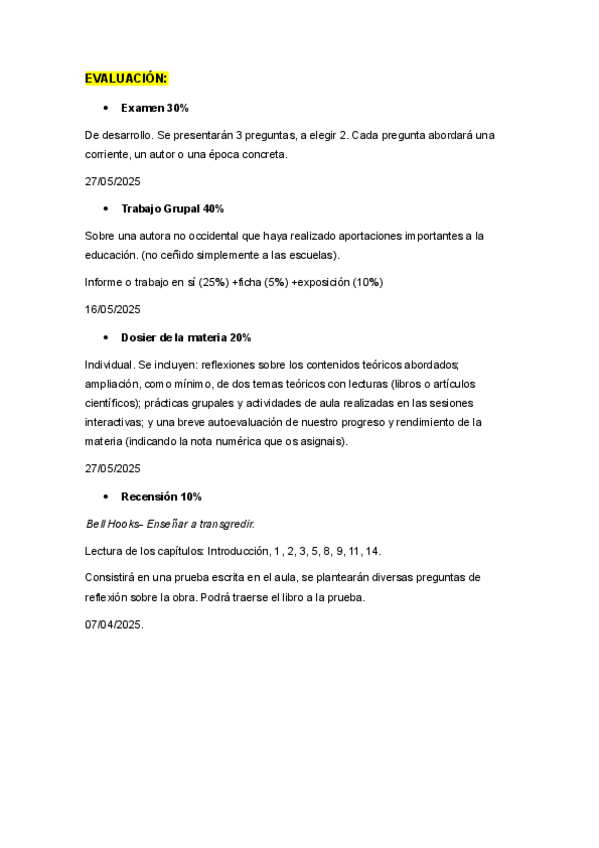 EVALUACIÓN:

• Examen 30%

De desarrollo. Se presentarán 3 preguntas, a elegir 2. Cada pregunta abordará una corriente, un autor o una época concreta.

27/05/2025

• Trabajo Grupal 40%

Sobre una autora no occidental que haya realizado aportaciones importantes a la educación. (no ceñido simplemente a las escuelas).

Informe o trabajo en sí (25%) +ficha (5%) +exposición (10%)

16/05/2025

• Dosier de la materia 20%

Individual. Se incluyen: reflexiones sobre los contenidos teóricos abordados; ampliación, como mínimo, de dos temas teóricos con lecturas (libros o artículos científicos); prácticas grupales y actividades de aula realizadas en las sesiones interactivas; y una breve autoevaluación de nuestro progreso y rendimiento de la materia (indicando la nota numérica que os asignais).

27/05/2025

• Recensión 10%

Bell Hooks– Enseñar a transgredir.

Lectura de los capítulos: Introducción, 1, 2, 3, 5, 8, 9, 11, 14.

Consistirá en una prueba escrita en el aula, se plantearán diversas preguntas de reflexión sobre la obra. Podrá traerse el libro a la prueba.

07/04/2025.